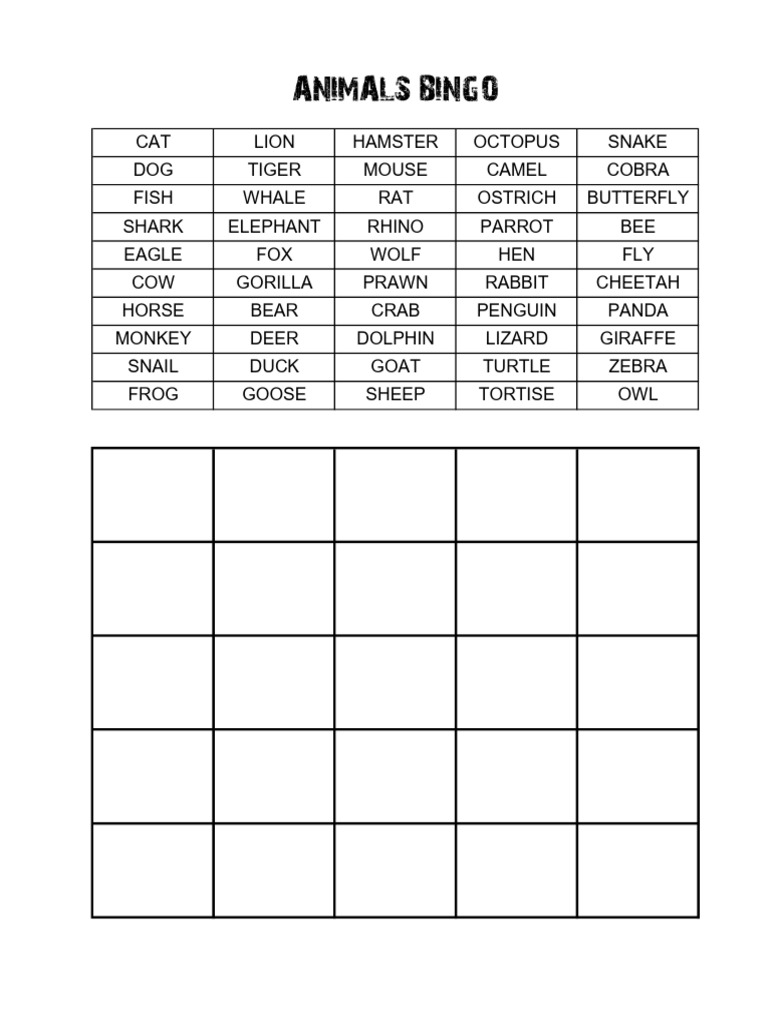 ANIMALS BINGO

| CAT | LION | HAMSTER | OCTOPUS | SNAKE |
|---|---|---|---|---|
| DOG | TIGER | MOUSE | CAMEL | COBRA |
| FISH | WHALE | RAT | OSTRICH | BUTTERFLY |
| SHARK | ELEPHANT | RHINO | PARROT | BEE |
| EAGLE | FOX | WOLF | HEN | FLY |
| COW | GORILLA | PRAWN | RABBIT | CHEETAH |
| HORSE | BEAR | CRAB | PENGUIN | PANDA |
| MONKEY | DEER | DOLPHIN | LIZARD | GIRAFFE |
| SNAIL | DUCK | GOAT | TURTLE | ZEBRA |
| FROG | GOOSE | SHEEP | TORTISE | OWL |